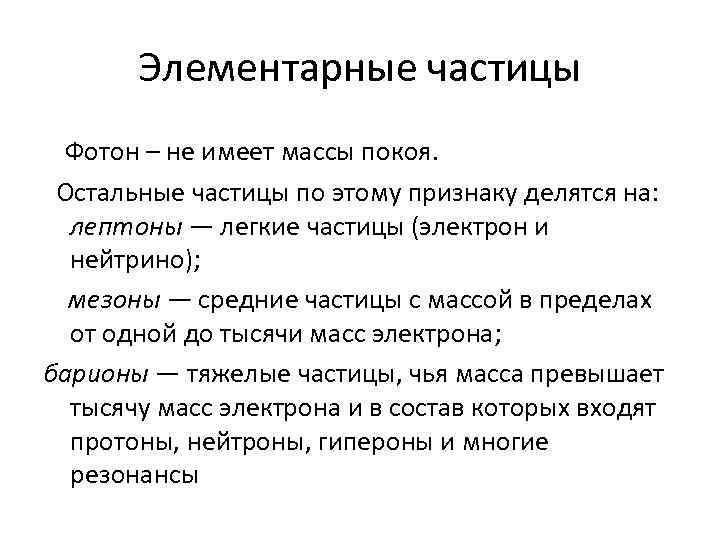 Элементарные частицы

Фотон – не имеет массы покоя.

Остальные частицы по этому признаку делятся на: лептоны — легкие частицы (электрон и нейтрино);

мезоны — средние частицы с массой в пределах от одной до тысячи масс электрона;

барионы — тяжелые частицы, чья масса превышает тысячу масс электрона и в состав которых входят протоны, нейтроны, гипероны и многие резонансы